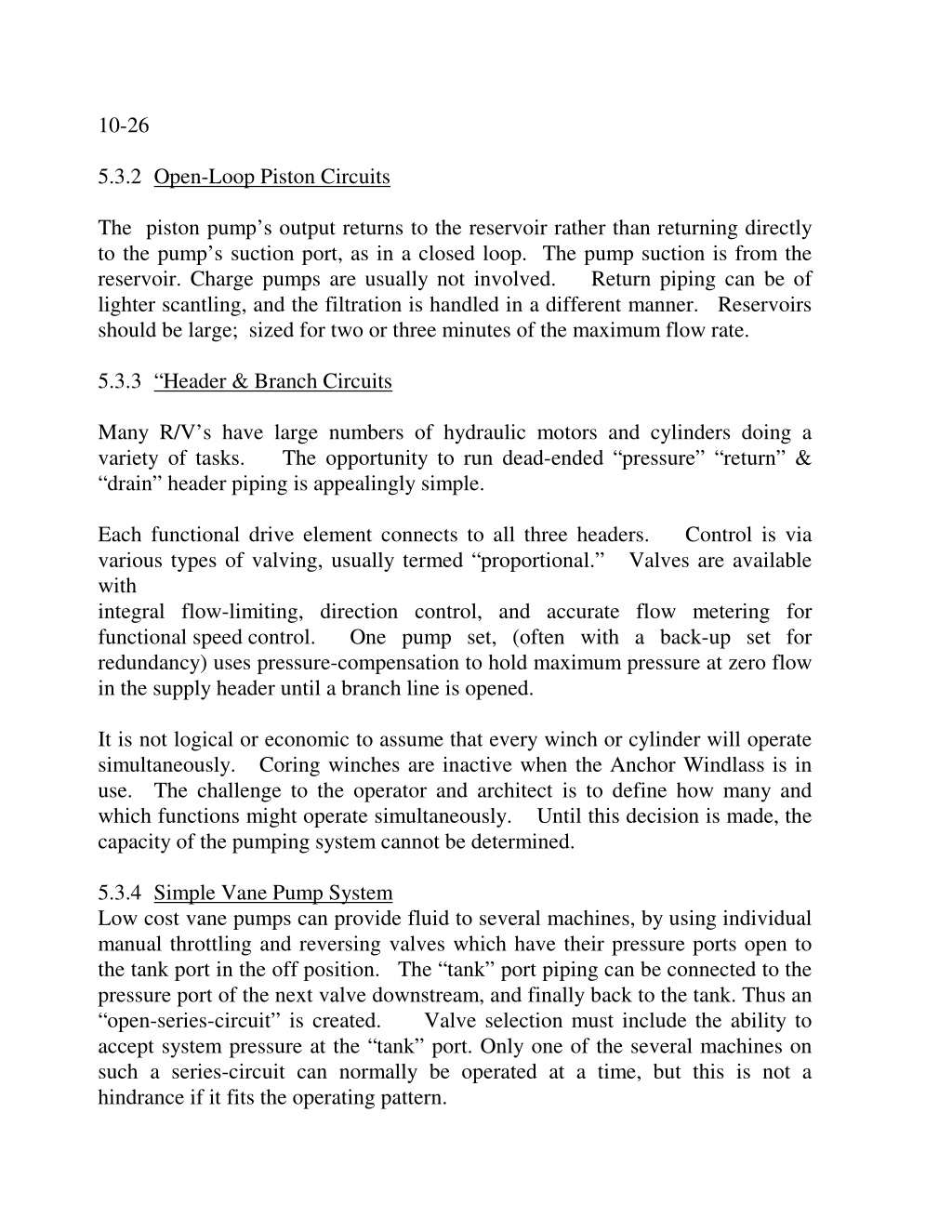 10-26

5.3.2 Open-Loop Piston Circuits

The piston pump's output returns to the reservoir rather than returning directly to the pump's suction port, as in a closed loop. The pump suction is from the reservoir. Charge pumps are usually not involved. Return piping can be of lighter scantling, and the filtration is handled in a different manner. Reservoirs should be large; sized for two or three minutes of the maximum flow rate.

5.3.3 "Header & Branch Circuits

Many R/V's have large numbers of hydraulic motors and cylinders doing a variety of tasks. The opportunity to run dead-ended "pressure" "return" & "drain" header piping is appealingly simple.

Each functional drive element connects to all three headers. Control is via various types of valving, usually termed "proportional." Valves are available with
integral flow-limiting, direction control, and accurate flow metering for functional speed control. One pump set, (often with a back-up set for redundancy) uses pressure-compensation to hold maximum pressure at zero flow in the supply header until a branch line is opened.

It is not logical or economic to assume that every winch or cylinder will operate simultaneously. Coring winches are inactive when the Anchor Windlass is in use. The challenge to the operator and architect is to define how many and which functions might operate simultaneously. Until this decision is made, the capacity of the pumping system cannot be determined.

5.3.4 Simple Vane Pump System
Low cost vane pumps can provide fluid to several machines, by using individual manual throttling and reversing valves which have their pressure ports open to the tank port in the off position. The "tank" port piping can be connected to the pressure port of the next valve downstream, and finally back to the tank. Thus an "open-series-circuit" is created. Valve selection must include the ability to accept system pressure at the "tank" port. Only one of the several machines on such a series-circuit can normally be operated at a time, but this is not a hindrance if it fits the operating pattern.